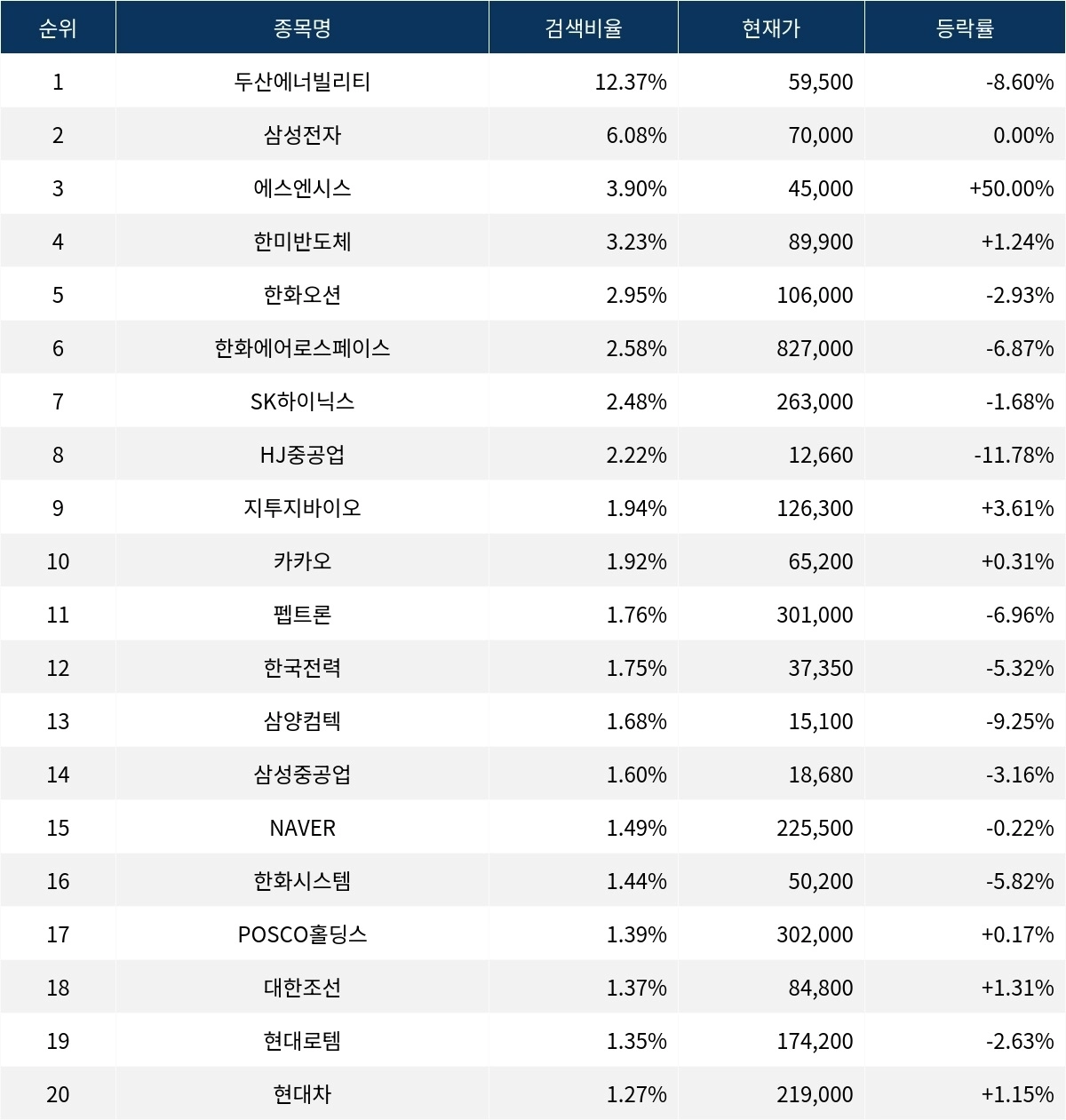 | 순위 | 종목명 | 검색비율 | 현재가 | 등락률 |
|---|---|---|---|---|
| 1 | 두산에너빌리티 | 12.37% | 59,500 | -8.60% |
| 2 | 삼성전자 | 6.08% | 70,000 | 0.00% |
| 3 | 에스엔시스 | 3.90% | 45,000 | +50.00% |
| 4 | 한미반도체 | 3.23% | 89,900 | +1.24% |
| 5 | 한화오션 | 2.95% | 106,000 | -2.93% |
| 6 | 한화에어로스페이스 | 2.58% | 827,000 | -6.87% |
| 7 | SK하이닉스 | 2.48% | 263,000 | -1.68% |
| 8 | HJ중공업 | 2.22% | 12,660 | -11.78% |
| 9 | 지투지바이오 | 1.94% | 126,300 | +3.61% |
| 10 | 카카오 | 1.92% | 65,200 | +0.31% |
| 11 | 펩트론 | 1.76% | 301,000 | -6.96% |
| 12 | 한국전력 | 1.75% | 37,350 | -5.32% |
| 13 | 삼양컴텍 | 1.68% | 15,100 | -9.25% |
| 14 | 삼성중공업 | 1.60% | 18,680 | -3.16% |
| 15 | NAVER | 1.49% | 225,500 | -0.22% |
| 16 | 한화시스템 | 1.44% | 50,200 | -5.82% |
| 17 | POSCO홀딩스 | 1.39% | 302,000 | +0.17% |
| 18 | 대한조선 | 1.37% | 84,800 | +1.31% |
| 19 | 현대로템 | 1.35% | 174,200 | -2.63% |
| 20 | 현대차 | 1.27% | 219,000 | +1.15% |